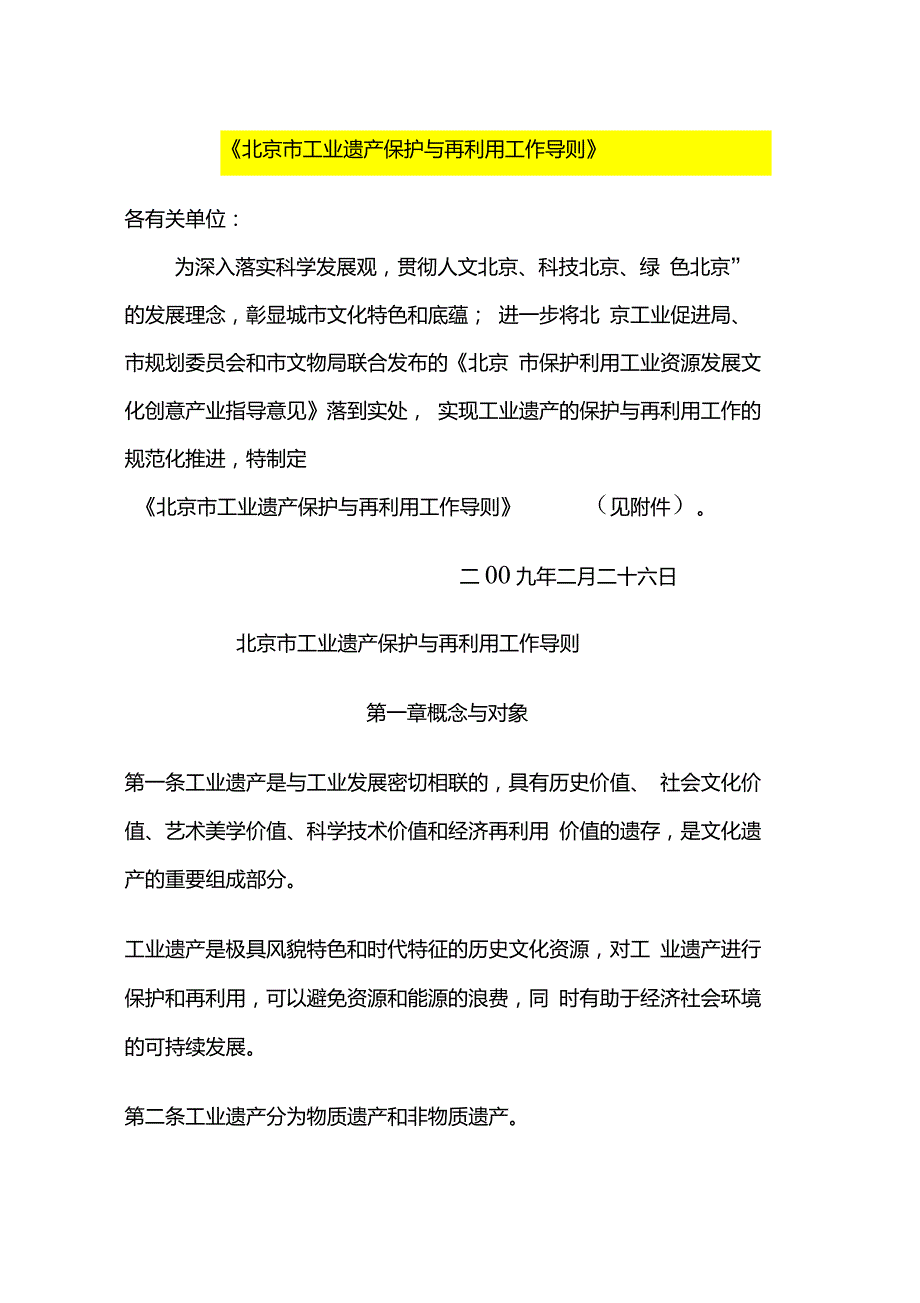 《北京市工业遗产保护与再利用工作导则》

各有关单位：

为深入落实科学发展观，贯彻人文北京、科技北京、绿 色北京”的发展理念，彰显城市文化特色和底蕴； 进一步将北 京工业促进局、市规划委员会和市文物局联合发布的《北京 市保护利用工业资源发展文化创意产业指导意见》落到实处， 实现工业遗产的保护与再利用工作的规范化推进，特制定

《北京市工业遗产保护与再利用工作导则》 （见附件）。

二00九年二月二十六日

北京市工业遗产保护与再利用工作导则

第一章概念与对象

第一条工业遗产是与工业发展密切相联的，具有历史价值、 社会文化价值、艺术美学价值、科学技术价值和经济再利用 价值的遗存，是文化遗产的重要组成部分。

工业遗产是极具风貌特色和时代特征的历史文化资源，对工 业遗产进行保护和再利用，可以避免资源和能源的浪费，同 时有助于经济社会环境的可持续发展。

第二条工业遗产分为物质遗产和非物质遗产。